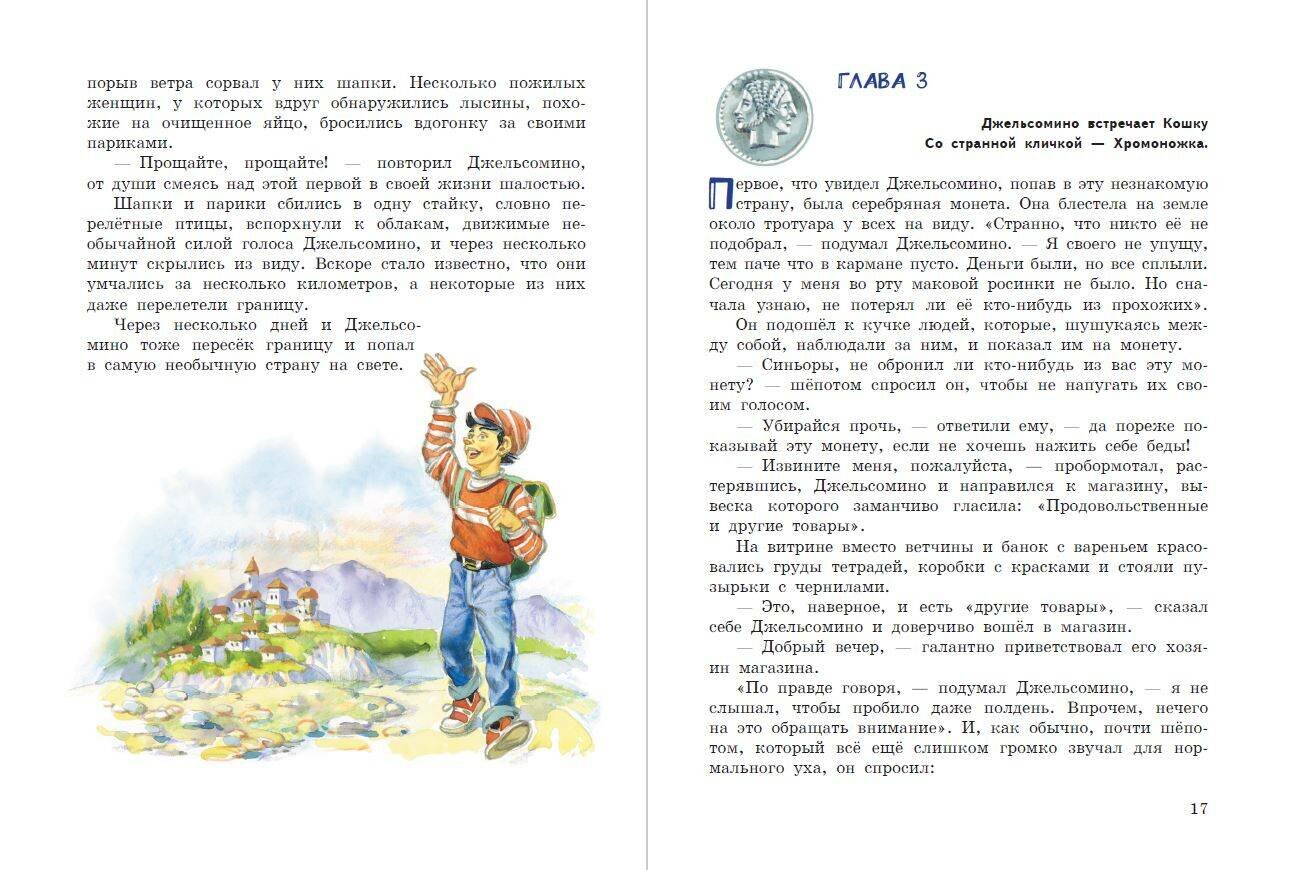 порыв ветра сорвал у них шапки. Несколько пожилых женщин, у которых вдруг обнаружились лысины, похожие на очищенное яйцо, бросились вдогонку за своими париками.

— Прощайте, прощайте! — повторил Джельсомино, от души смеясь над этой первой в своей жизни шалостью.

Шапки и парики сбились в одну стайку, словно перелётные птицы, вспорхнули к облакам, движимые необычайной силой голоса Джельсомино, и через несколько минут скрылись из виду. Вскоре стало известно, что они умчались за несколько километров, а некоторые из них даже перелетели границу.

Через несколько дней и Джельсомино тоже пересёк границу и попал в самую необычную страну на свете.

ГЛАВА 3

Джельсомино встречает Кошку
Со странной кличкой — Хромоножка.

Первое, что увидел Джельсомино, попав в эту незнакомую страну, была серебряная монета. Она блестела на земле около тротуара у всех на виду. «Странно, что никто её не подобрал, — подумал Джельсомино. — Я своего не упущу, тем паче что в кармане пусто. Деньги были, но все сплыли. Сегодня у меня во рту маковой росинки не было. Но сначала узнаю, не потерял ли её кто-нибудь из прохожих».

Он подошёл к кучке людей, которые, шушукаясь между собой, наблюдали за ним, и показал им на монету.

— Синьоры, не обронил ли кто-нибудь из вас эту монету? — шёпотом спросил он, чтобы не напугать их своим голосом.

— Убирайся прочь, — ответили ему, — да пореже показывай эту монету, если не хочешь нажить себе беды!

— Извините меня, пожалуйста, — пробормотал, растерявшись, Джельсомино и направился к магазину, вывеска которого заманчиво гласила: «Продовольственные и другие товары».

На витрине вместо ветчины и банок с вареньем красовались груды тетрадей, коробки с красками и стояли пузырьки с чернилами.

— Это, наверное, и есть «другие товары», — сказал себе Джельсомино и доверчиво вошёл в магазин.

— Добрый вечер, — галантно приветствовал его хозяин магазина.

«По правде говоря, — подумал Джельсомино, — я не слышал, чтобы пробило даже полдень. Впрочем, нечего на это обращать внимание». И, как обычно, почти шёпотом, который всё ещё слишком громко звучал для нормального уха, он спросил:

17